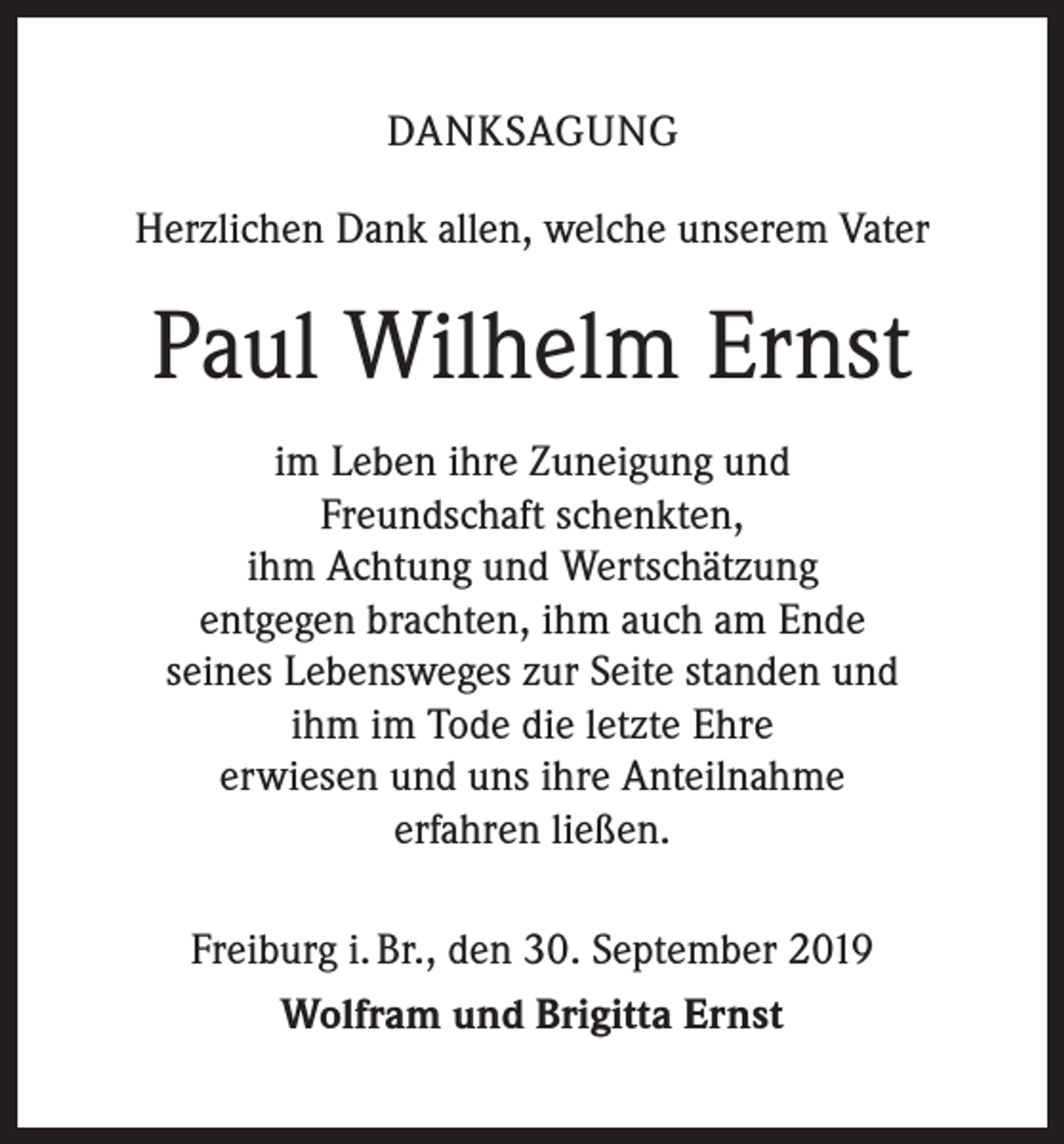 DANKSAGUNG

Herzlichen Dank allen, welche unserem Vater

Paul Wilhelm Ernst

im Leben ihre Zuneigung und Freundschaft schenkten, ihm Achtung und Wertschätzung entgegen brachten, ihm auch am Ende seines Lebensweges zur Seite standen und ihm im Tode die letzte Ehre erwiesen und uns ihre Anteilnahme erfahren ließen.

Freiburg i. Br., den 30. September 2019

Wolfram und Brigitta Ernst